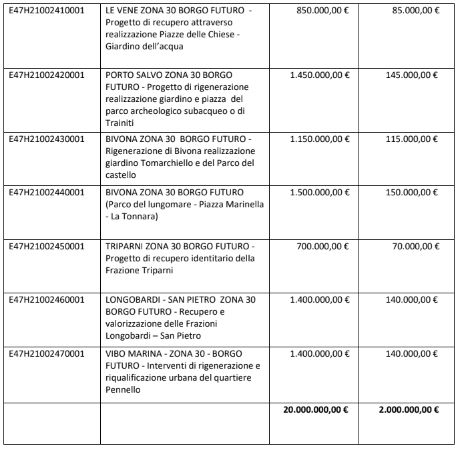 | | | | |
|---|---|---|---|
| E47H21002410001 | LE VENE ZONA 30 BORGO FUTURO - Progetto di recupero attraverso realizzazione Piazze delle Chiese - Giardino dell'acqua | 850.000,00 € | 85.000,00 € |
| E47H21002420001 | PORTO SALVO ZONA 30 BORGO FUTURO - Progetto di rigenerazione realizzazione giardino e piazza del parco archeologico subacqueo o di Trainiti | 1.450.000,00 € | 145.000,00 € |
| E47H21002430001 | BIVONA ZONA 30 BORGO FUTURO - Rigenerazione di Bivona realizzazione giardino Tomarchiello e del Parco del castello | 1.150.000,00 € | 115.000,00 € |
| E47H21002440001 | BIVONA ZONA 30 BORGO FUTURO (Parco del lungomare - Piazza Marinella - La Tonnara) | 1.500.000,00 € | 150.000,00 € |
| E47H21002450001 | TRIPARNI ZONA 30 BORGO FUTURO - Progetto di recupero identitario della Frazione Triparni | 700.000,00 € | 70.000,00 € |
| E47H21002460001 | LONGOBARDI - SAN PIETRO ZONA 30 BORGO FUTURO - Recupero e valorizzazione delle Frazioni Longobardi – San Pietro | 1.400.000,00 € | 140.000,00 € |
| E47H21002470001 | VIBO MARINA - ZONA 30 - BORGO FUTURO - Interventi di rigenerazione e riqualificazione urbana del quartiere Pennello | 1.400.000,00 € | 140.000,00 € |
| | | 20.000.000,00 € | 2.000.000,00 € |